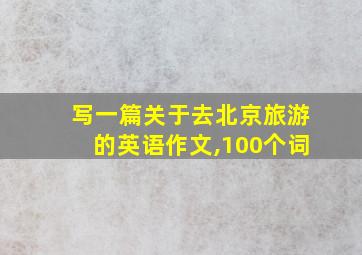 写一篇关于去北京旅游的英语作文,100个词